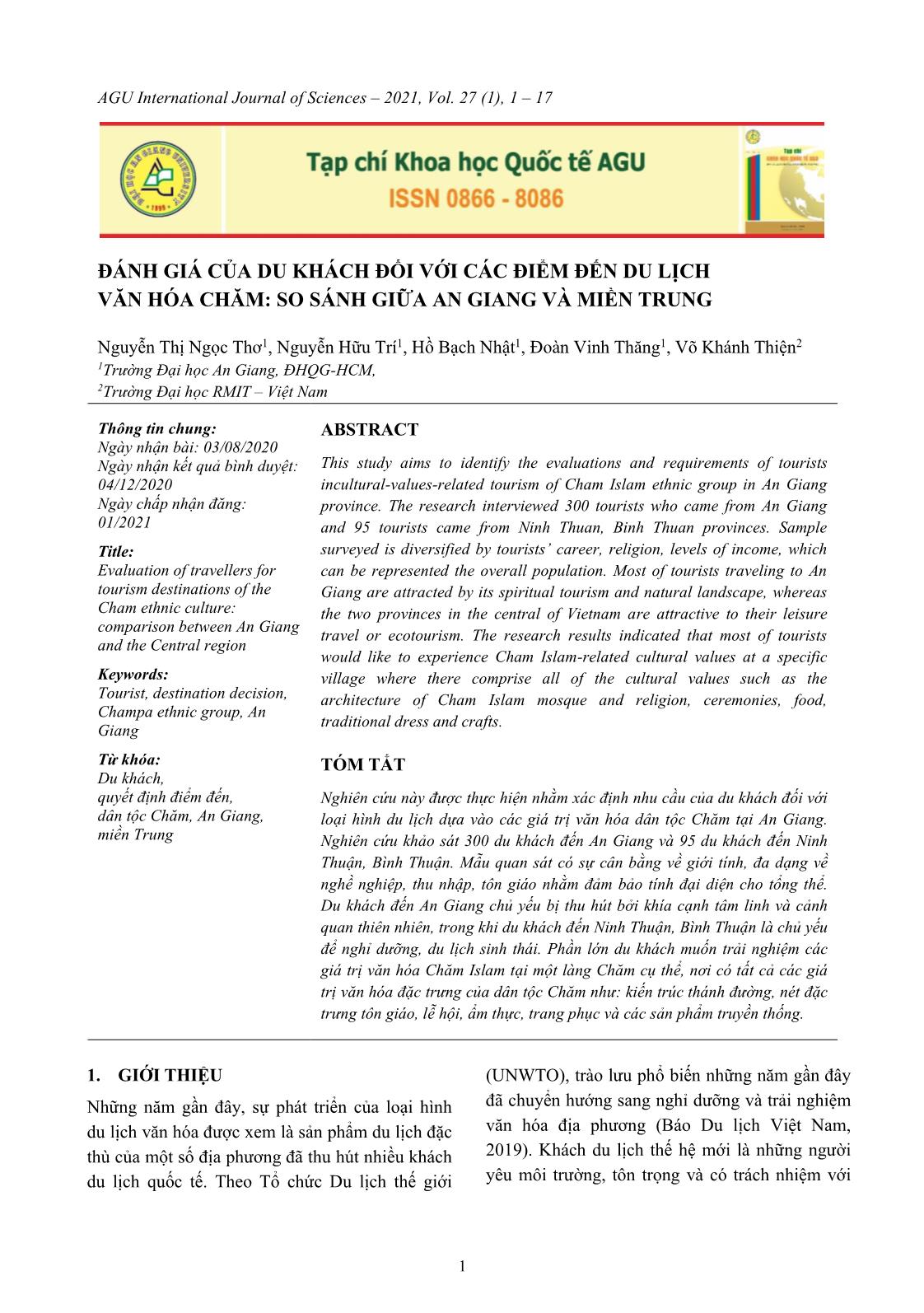 AGU International Journal of Sciences – 2021, Vol. 27 (1), 1 – 17

Tạp chí Khoa học Quốc tế AGU
ISSN 0866 - 8086

ĐÁNH GIÁ CỦA DU KHÁCH ĐỐI VỚI CÁC ĐIỂM ĐẾN DU LỊCH VĂN HÓA CHĂM: SO SÁNH GIỮA AN GIANG VÀ MIỀN TRUNG

Nguyễn Thị Ngọc Thơ$^1$, Nguyễn Hữu Trí$^1$, Hồ Bạch Nhật$^1$, Đoàn Vinh Thăng$^1$, Võ Khánh Thiện$^2$
$^1$Trường Đại học An Giang, ĐHQG-HCM,
$^2$Trường Đại học RMIT – Việt Nam

Thông tin chung:
Ngày nhận bài: 03/08/2020
Ngày nhận kết quả bình duyệt: 04/12/2020
Ngày chấp nhận đăng: 01/2021

Title:
Evaluation of travellers for tourism destinations of the Cham ethnic culture: comparison between An Giang and the Central region

Keywords:
Tourist, destination decision, Champa ethnic group, An Giang

Từ khóa:
Du khách,
quyết định điểm đến,
dân tộc Chăm, An Giang,
miền Trung

ABSTRACT

This study aims to identify the evaluations and requirements of tourists incultural-values-related tourism of Cham Islam ethnic group in An Giang province. The research interviewed 300 tourists who came from An Giang and 95 tourists came from Ninh Thuan, Binh Thuan provinces. Sample surveyed is diversified by tourists' career, religion, levels of income, which can be represented the overall population. Most of tourists traveling to An Giang are attracted by its spiritual tourism and natural landscape, whereas the two provinces in the central of Vietnam are attractive to their leisure travel or ecotourism. The research results indicated that most of tourists would like to experience Cham Islam-related cultural values at a specific village where there comprise all of the cultural values such as the architecture of Cham Islam mosque and religion, ceremonies, food, traditional dress and crafts.

TÓM TẮT

Nghiên cứu này được thực hiện nhằm xác định nhu cầu của du khách đối với loại hình du lịch dựa vào các giá trị văn hóa dân tộc Chăm tại An Giang. Nghiên cứu khảo sát 300 du khách đến An Giang và 95 du khách đến Ninh Thuận, Bình Thuận. Mẫu quan sát có sự cân bằng về giới tính, đa dạng về nghề nghiệp, thu nhập, tôn giáo nhằm đảm bảo tính đại diện cho tổng thể. Du khách đến An Giang chủ yếu bị thu hút bởi khía cạnh tâm linh và cảnh quan thiên nhiên, trong khi du khách đến Ninh Thuận, Bình Thuận là chủ yếu để nghỉ dưỡng, du lịch sinh thái. Phần lớn du khách muốn trải nghiệm các giá trị văn hóa Chăm Islam tại một làng Chăm cụ thể, nơi có tất cả các giá trị văn hóa đặc trưng của dân tộc Chăm như: kiến trúc thánh đường, nét đặc trưng tôn giáo, lễ hội, ẩm thực, trang phục và các sản phẩm truyền thống.

1. GIỚI THIỆU

Những năm gần đây, sự phát triển của loại hình du lịch văn hóa được xem là sản phẩm du lịch đặc thù của một số địa phương đã thu hút nhiều khách du lịch quốc tế. Theo Tổ chức Du lịch thế giới (UNWTO), trào lưu phổ biến những năm gần đây đã chuyển hướng sang nghỉ dưỡng và trải nghiệm văn hóa địa phương (Báo Du lịch Việt Nam, 2019). Khách du lịch thế hệ mới là những người yêu môi trường, tôn trọng và có trách nhiệm với

1